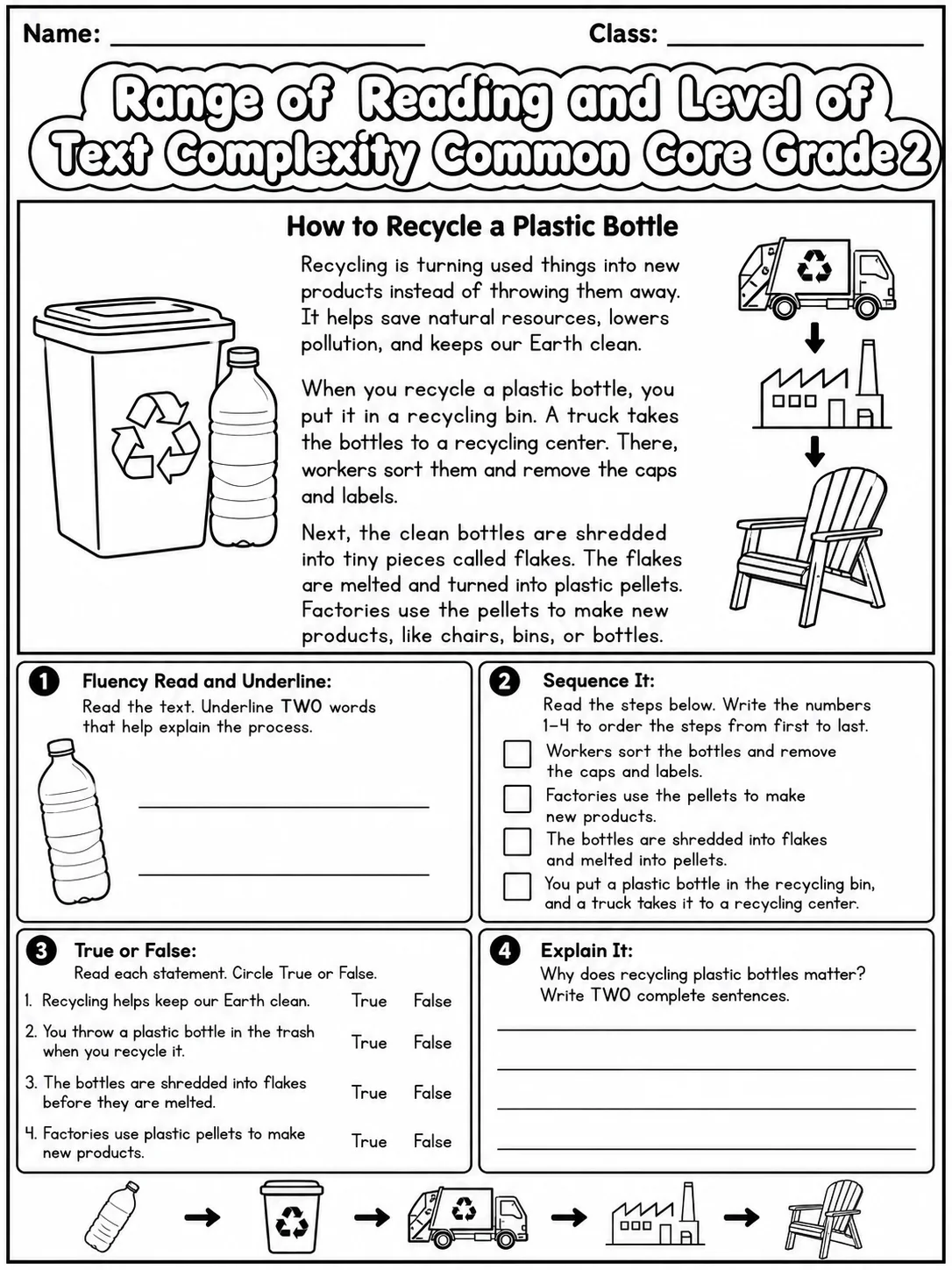 Name: ____ Class: ____

Range of Reading and Level of Text Complexity Common Core Grade 2

How to Recycle a Plastic Bottle

Recycling is turning used things into new products instead of throwing them away. It helps save natural resources, lowers pollution, and keeps our Earth clean.

When you recycle a plastic bottle, you put it in a recycling bin. A truck takes the bottles to a recycling center. There, workers sort them and remove the caps and labels.

Next, the clean bottles are shredded into tiny pieces called flakes. The flakes are melted and turned into plastic pellets. Factories use the pellets to make new products, like chairs, bins, or bottles.

1 Fluency Read and Underline:
Read the text. Underline TWO words that help explain the process.

____

____

2 Sequence It:
Read the steps below. Write the numbers 1-4 to order the steps from first to last.
☐ Workers sort the bottles and remove the caps and labels.
☐ Factories use the pellets to make new products.
☐ The bottles are shredded into flakes and melted into pellets.
☐ You put a plastic bottle in the recycling bin, and a truck takes it to a recycling center.

3 True or False:
Read each statement. Circle True or False.
1. Recycling helps keep our Earth clean. True False
2. You throw a plastic bottle in the trash when you recycle it. True False
3. The bottles are shredded into flakes before they are melted. True False
4. Factories use plastic pellets to make new products. True False

4 Explain It:
Why does recycling plastic bottles matter? Write TWO complete sentences.

____

____

____

____